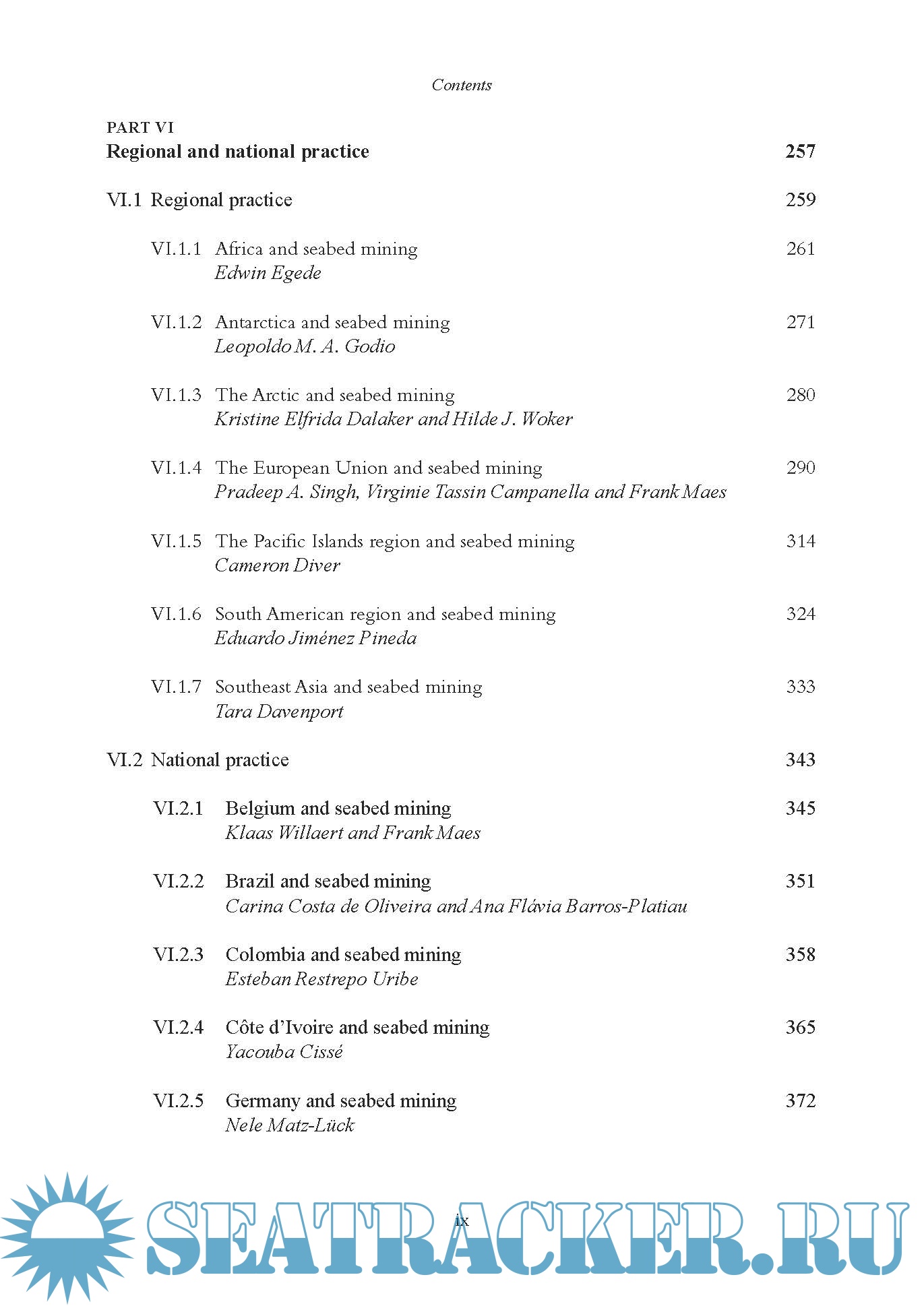 Contents

PART VI
Regional and national practice 257

VI.1 Regional practice 259

VI.1.1 Africa and seabed mining 261
Edwin Egede

VI.1.2 Antarctica and seabed mining 271
Leopoldo M. A. Godio

VI.1.3 The Arctic and seabed mining 280
Kristine Elfrida Dalaker and Hilde J. Woker

VI.1.4 The European Union and seabed mining 290
Pradeep A. Singh, Virginie Tassin Campanella and Frank Maes

VI.1.5 The Pacific Islands region and seabed mining 314
Cameron Diver

VI.1.6 South American region and seabed mining 324
Eduardo Jiménez Pineda

VI.1.7 Southeast Asia and seabed mining 333
Tara Davenport

VI.2 National practice 343

VI.2.1 Belgium and seabed mining 345
Klaas Willaert and Frank Maes

VI.2.2 Brazil and seabed mining 351
Carina Costa de Oliveira and Ana Flávia Barros-Platiau

VI.2.3 Colombia and seabed mining 358
Esteban Restrepo Uribe

VI.2.4 Côte d'Ivoire and seabed mining 365
Yacouba Cissé

VI.2.5 Germany and seabed mining 372
Nele Matz-Lück

ix

SEATRACKER.RU